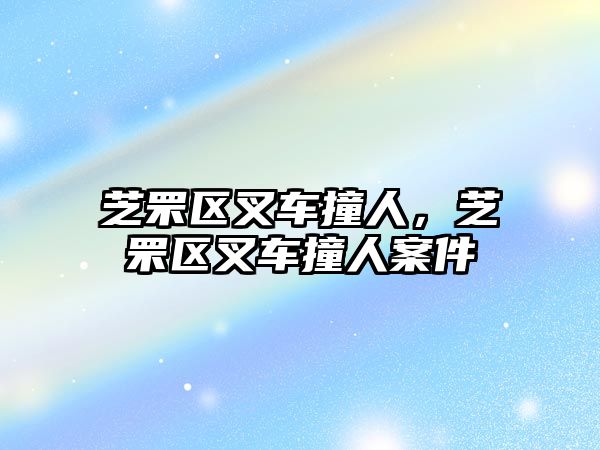 芝罘区叉车撞人，芝罘区叉车撞人案件